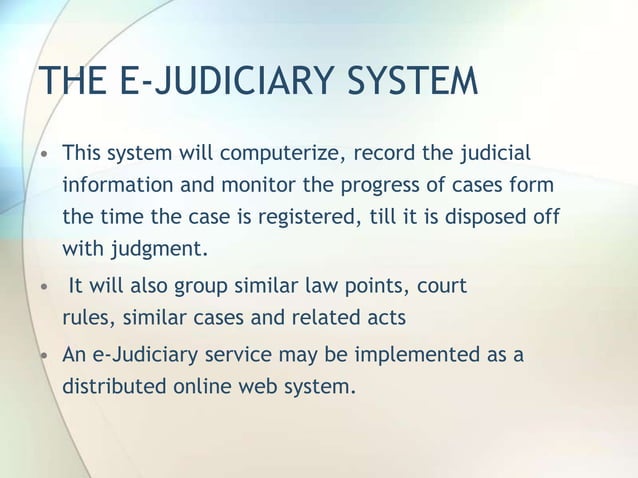 THE E-JUDICIARY SYSTEM

• This system will computerize, record the judicial information and monitor the progress of cases form the time the case is registered, till it is disposed off with judgment.

• It will also group similar law points, court rules, similar cases and related acts

• An e-Judiciary service may be implemented as a distributed online web system.